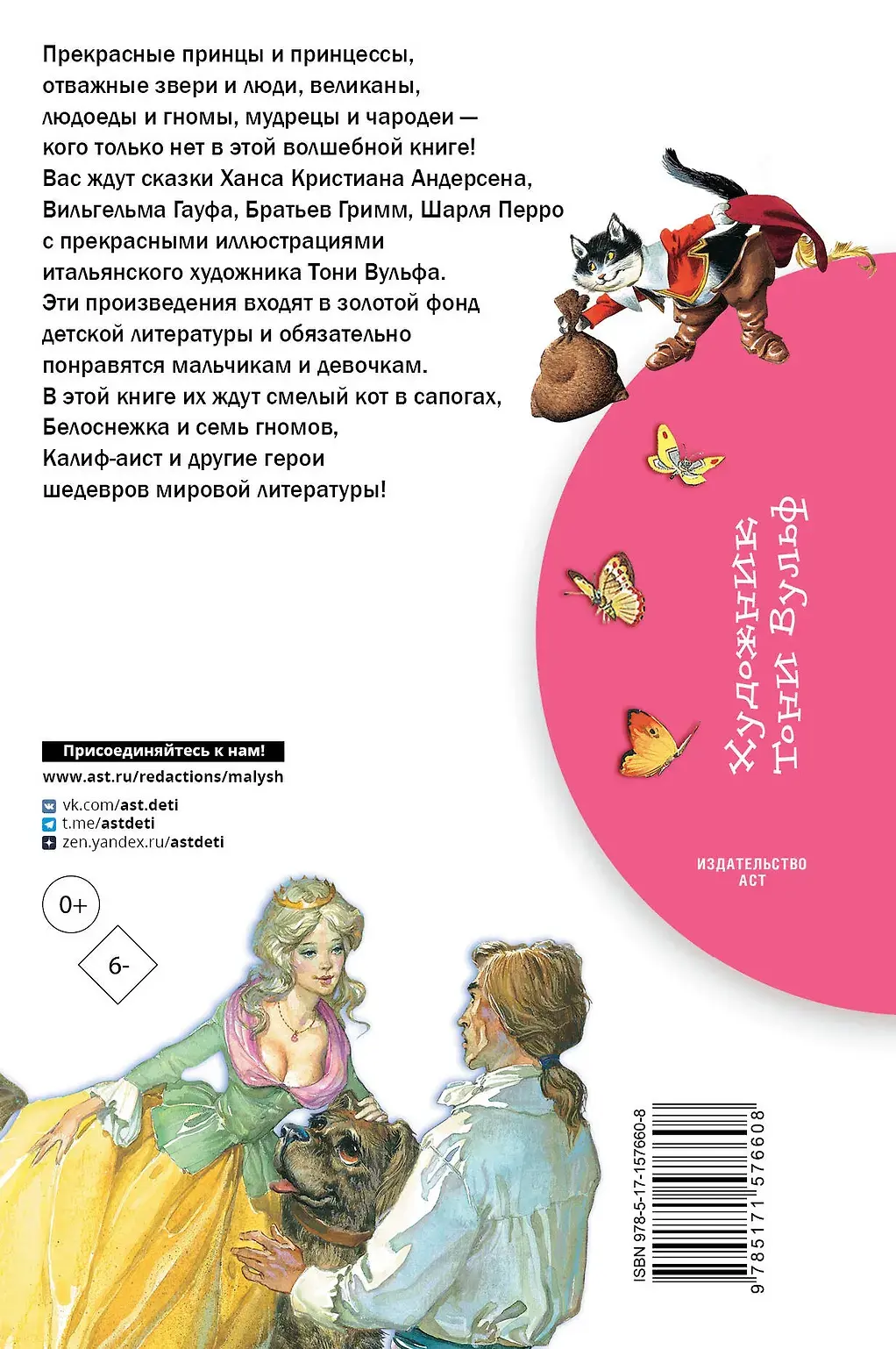 Прекрасные принцы и принцессы, отважные звери и люди, великаны, людоеды и гномы, мудрецы и чародеи — кого только нет в этой волшебной книге! Вас ждут сказки Ханса Кристиана Андерсена, Вильгельма Гауфа, Братьев Гримм, Шарля Перро с прекрасными иллюстрациями итальянского художника Тони Вульфа. Эти произведения входят в золотой фонд детской литературы и обязательно понравятся мальчикам и девочкам. В этой книге их ждут смелый кот в сапогах, Белоснежка и семь гномов, Калиф-аист и другие герои шедевров мировой литературы!

Художник Тони Вульф

Присоединяйтесь к нам!
www.ast.ru/redactions/malysh
vk.com/ast.deti
t.me/astdeti
zen.yandex.ru/astdeti

ИЗДАТЕЛЬСТВО
АСТ

0+

6-

ISBN 978-5-17-157660-8
9 785171 576608